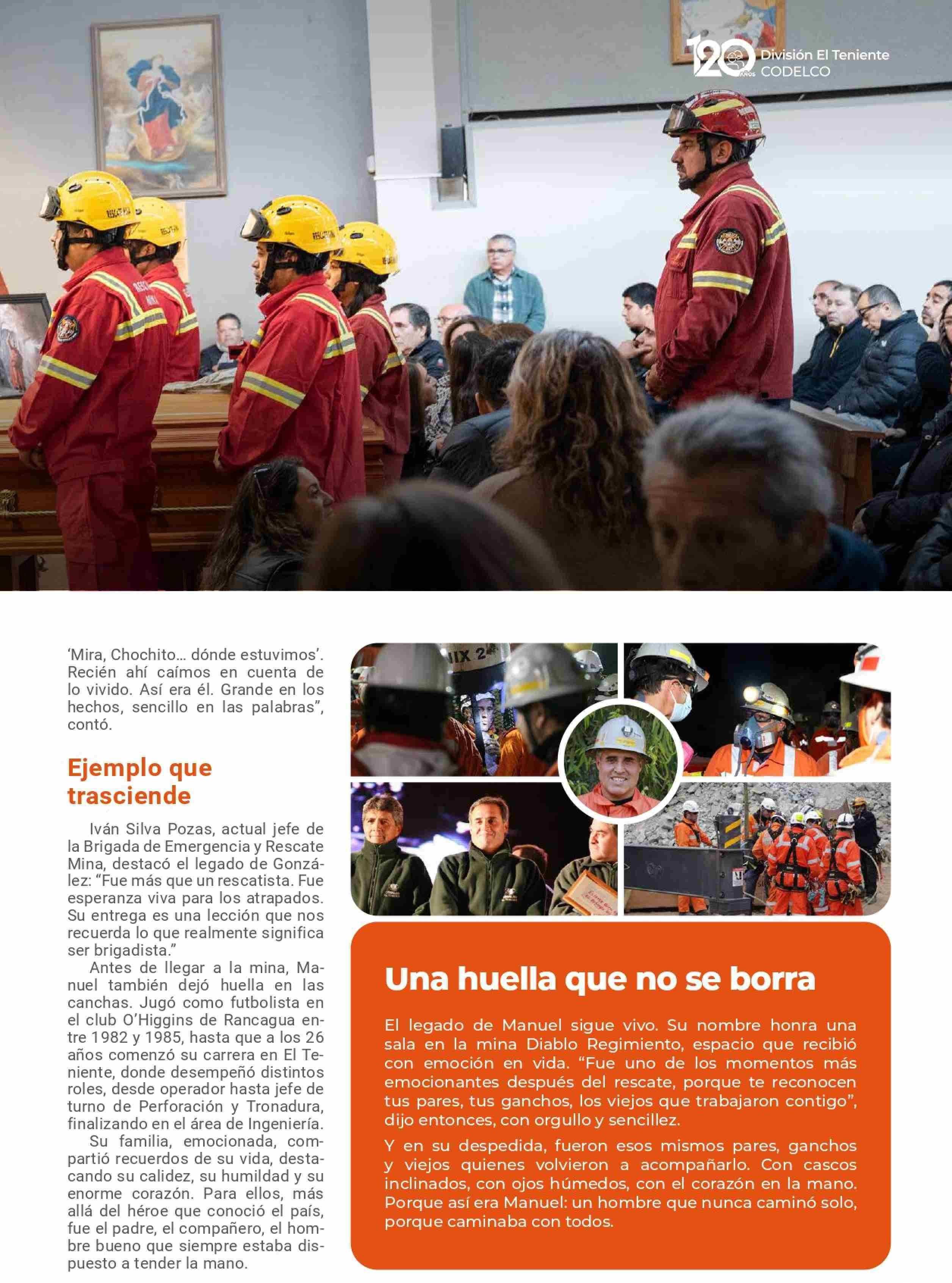 120 AÑOS División El Teniente CODELCO

'Mira, Chochito... dónde estuvimos'. Recién ahí caímos en cuenta de lo vivido. Así era él. Grande en los hechos, sencillo en las palabras", contó.

Ejemplo que trasciende

Iván Silva Pozas, actual jefe de la Brigada de Emergencia y Rescate Mina, destacó el legado de González: "Fue más que un rescatista. Fue esperanza viva para los atrapados. Su entrega es una lección que nos recuerda lo que realmente significa ser brigadista."

Antes de llegar a la mina, Manuel también dejó huella en las canchas. Jugó como futbolista en el club O'Higgins de Rancagua entre 1982 y 1985, hasta que a los 26 años comenzó su carrera en El Teniente, donde desempeñó distintos roles, desde operador hasta jefe de turno de Perforación y Tronadura, finalizando en el área de Ingeniería.

Su familia, emocionada, compartió recuerdos de su vida, destacando su calidez, su humildad y su enorme corazón. Para ellos, más allá del héroe que conoció el país, fue el padre, el compañero, el hombre bueno que siempre estaba dispuesto a tender la mano.

Una huella que no se borra

El legado de Manuel sigue vivo. Su nombre honra una sala en la mina Diablo Regimiento, espacio que recibió con emoción en vida. "Fue uno de los momentos más emocionantes después del rescate, porque te reconocen tus pares, tus ganchos, los viejos que trabajaron contigo", dijo entonces, con orgullo y sencillez.

Y en su despedida, fueron esos mismos pares, ganchos y viejos quienes volvieron a acompañarlo. Con cascos inclinados, con ojos húmedos, con el corazón en la mano. Porque así era Manuel: un hombre que nunca caminó solo, porque caminaba con todos.